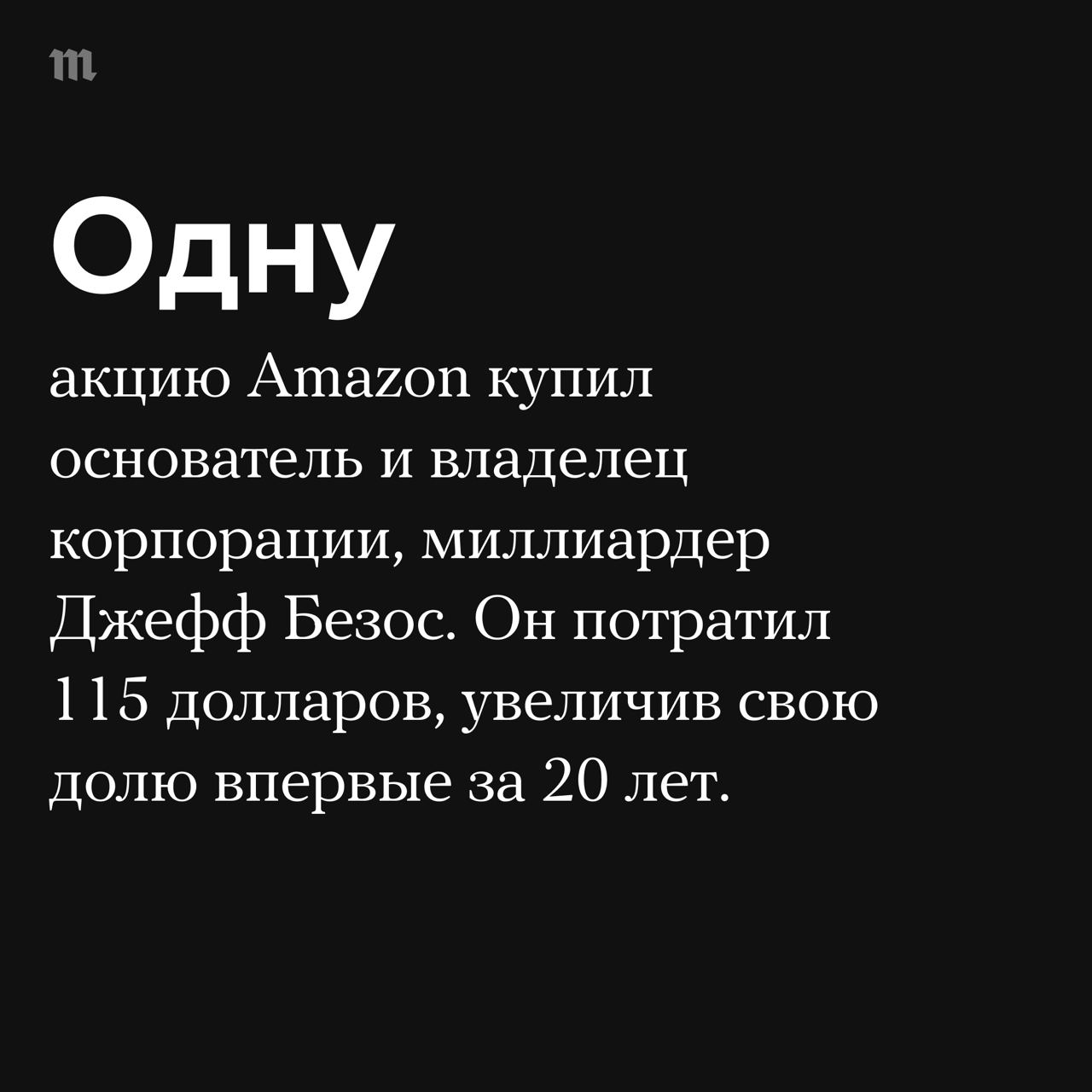 m

Одну

акцию Amazon купил основатель и владелец корпорации, миллиардер Джефф Безос. Он потратил 115 долларов, увеличив свою долю впервые за 20 лет.